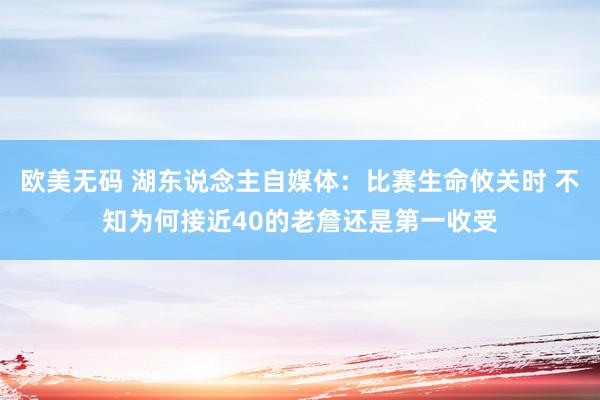 欧美无码 湖东说念主自媒体：比赛生命攸关时 不知为何接近40的老詹还是第一收受